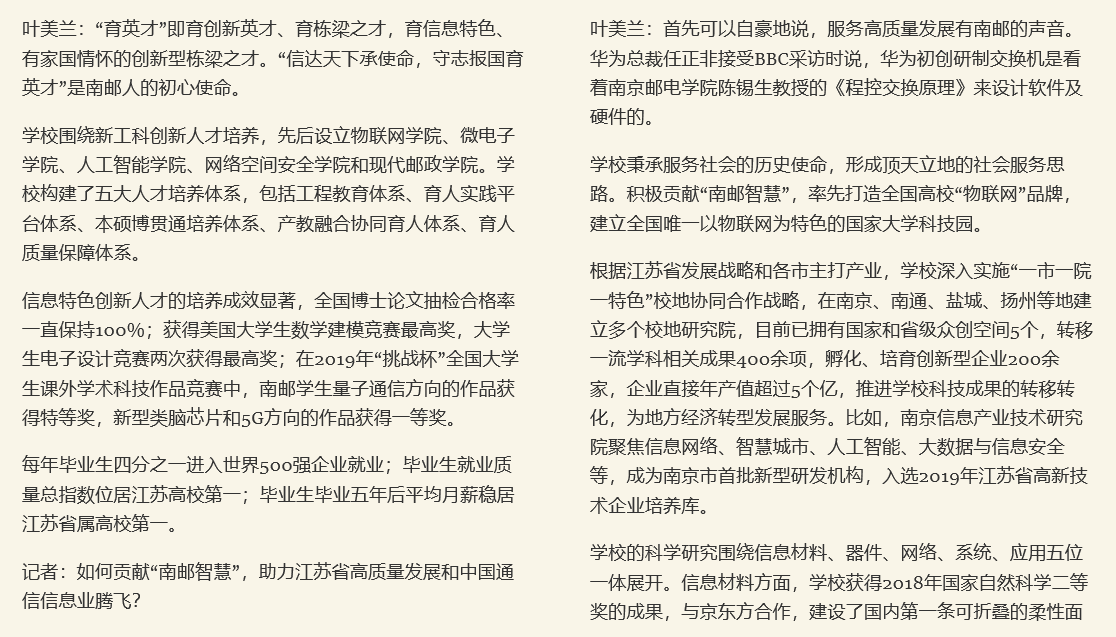 叶美兰：“育英才”即育创新英才、育栋梁之才，育信息特色、有家国情怀的创新型栋梁之才。“信达天下承使命，守志报国育英才”是南邮人的初心使命。

学校围绕新工科创新人才培养，先后设立物联网学院、微电子学院、人工智能学院、网络空间安全学院和现代邮政学院。学校构建了五大人才培养体系，包括工程教育体系、育人实践平台体系、本硕博贯通培养体系、产教融合协同育人体系、育人质量保障体系。

信息特色创新人才的培养成效显著，全国博士论文抽检合格率一直保持100%；获得美国大学生数学建模竞赛最高奖，大学生电子设计竞赛两次获得最高奖；在2019年“挑战杯”全国大学生课外学术科技作品竞赛中，南邮学生量子通信方向的作品获得特等奖，新型类脑芯片和5G方向的作品获得一等奖。

每年毕业生四分之一进入世界500强企业就业；毕业生就业质量总指数位居江苏高校第一；毕业生毕业五年后平均月薪稳居江苏省属高校第一。

记者：如何贡献“南邮智慧”，助力江苏省高质量发展和中国通信信息业腾飞？

叶美兰：首先可以自豪地说，服务高质量发展有南邮的声音。华为总裁任正非接受BBC采访时说，华为初创研制交换机是看着南京邮电学院陈锡生教授的《程控交换原理》来设计软件及硬件的。

学校秉承服务社会的历史使命，形成顶天立地的社会服务思路。积极贡献“南邮智慧”，率先打造全国高校“物联网”品牌，建立全国唯一以物联网为特色的国家大学科技园。

根据江苏省发展战略和各市主打产业，学校深入实施“一市一院一特色”校地协同合作战略，在南京、南通、盐城、扬州等地建立多个校地研究院，目前已拥有国家和省级众创空间5个，转移一流学科相关成果400余项，孵化、培育创新型企业200余家，企业直接年产值超过5个亿，推进学校科技成果的转移转化，为地方经济转型发展服务。比如，南京信息产业技术研究院聚焦信息网络、智慧城市、人工智能、大数据与信息安全等，成为南京市首批新型研发机构，入选2019年江苏省高新技术企业培养库。

学校的科学研究围绕信息材料、器件、网络、系统、应用五位一体展开。信息材料方面，学校获得2018年国家自然科学二等奖的成果，与京东方合作，建设了国内第一条可折叠的柔性面